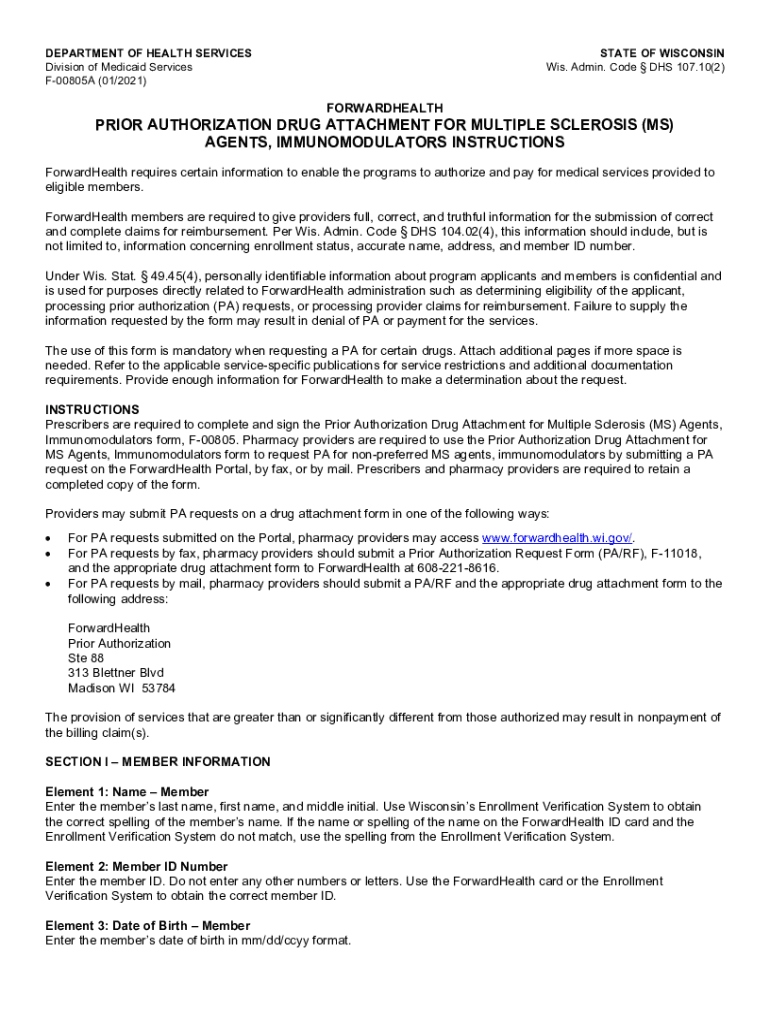 DEPARTMENT OF HEALTH SERVICES
Division of Medicaid Services
F-00805A (01/2021)

STATE OF WISCONSIN
Wis. Admin. Code § DHS 107.10(2)

FORWARDHEALTH

PRIOR AUTHORIZATION DRUG ATTACHMENT FOR MULTIPLE SCLEROSIS (MS) AGENTS, IMMUNOMODULATORS INSTRUCTIONS

ForwardHealth requires certain information to enable the programs to authorize and pay for medical services provided to eligible members.

ForwardHealth members are required to give providers full, correct, and truthful information for the submission of correct and complete claims for reimbursement. Per Wis. Admin. Code § DHS 104.02(4), this information should include, but is not limited to, information concerning enrollment status, accurate name, address, and member ID number.

Under Wis. Stat. § 49.45(4), personally identifiable information about program applicants and members is confidential and is used for purposes directly related to ForwardHealth administration such as determining eligibility of the applicant, processing prior authorization (PA) requests, or processing provider claims for reimbursement. Failure to supply the information requested by the form may result in denial of PA or payment for the services.

The use of this form is mandatory when requesting a PA for certain drugs. Attach additional pages if more space is needed. Refer to the applicable service-specific publications for service restrictions and additional documentation requirements. Provide enough information for ForwardHealth to make a determination about the request.

INSTRUCTIONS
Prescribers are required to complete and sign the Prior Authorization Drug Attachment for Multiple Sclerosis (MS) Agents, Immunomodulators form, F-00805. Pharmacy providers are required to use the Prior Authorization Drug Attachment for MS Agents, Immunomodulators form to request PA for non-preferred MS agents, immunomodulators by submitting a PA request on the ForwardHealth Portal, by fax, or by mail. Prescribers and pharmacy providers are required to retain a completed copy of the form.

Providers may submit PA requests on a drug attachment form in one of the following ways:

• For PA requests submitted on the Portal, pharmacy providers may access www.forwardhealth.wi.gov/.
• For PA requests by fax, pharmacy providers should submit a Prior Authorization Request Form (PA/RF), F-11018, and the appropriate drug attachment form to ForwardHealth at 608-221-8616.
• For PA requests by mail, pharmacy providers should submit a PA/RF and the appropriate drug attachment form to the following address:

ForwardHealth
Prior Authorization
Ste 88
313 Blettner Blvd
Madison WI 53784

The provision of services that are greater than or significantly different from those authorized may result in nonpayment of the billing claim(s).

SECTION I – MEMBER INFORMATION

Element 1: Name – Member
Enter the member's last name, first name, and middle initial. Use Wisconsin's Enrollment Verification System to obtain the correct spelling of the member's name. If the name or spelling of the name on the ForwardHealth ID card and the Enrollment Verification System do not match, use the spelling from the Enrollment Verification System.

Element 2: Member ID Number
Enter the member ID. Do not enter any other numbers or letters. Use the ForwardHealth card or the Enrollment Verification System to obtain the correct member ID.

Element 3: Date of Birth – Member
Enter the member's date of birth in mm/dd/ccyy format.